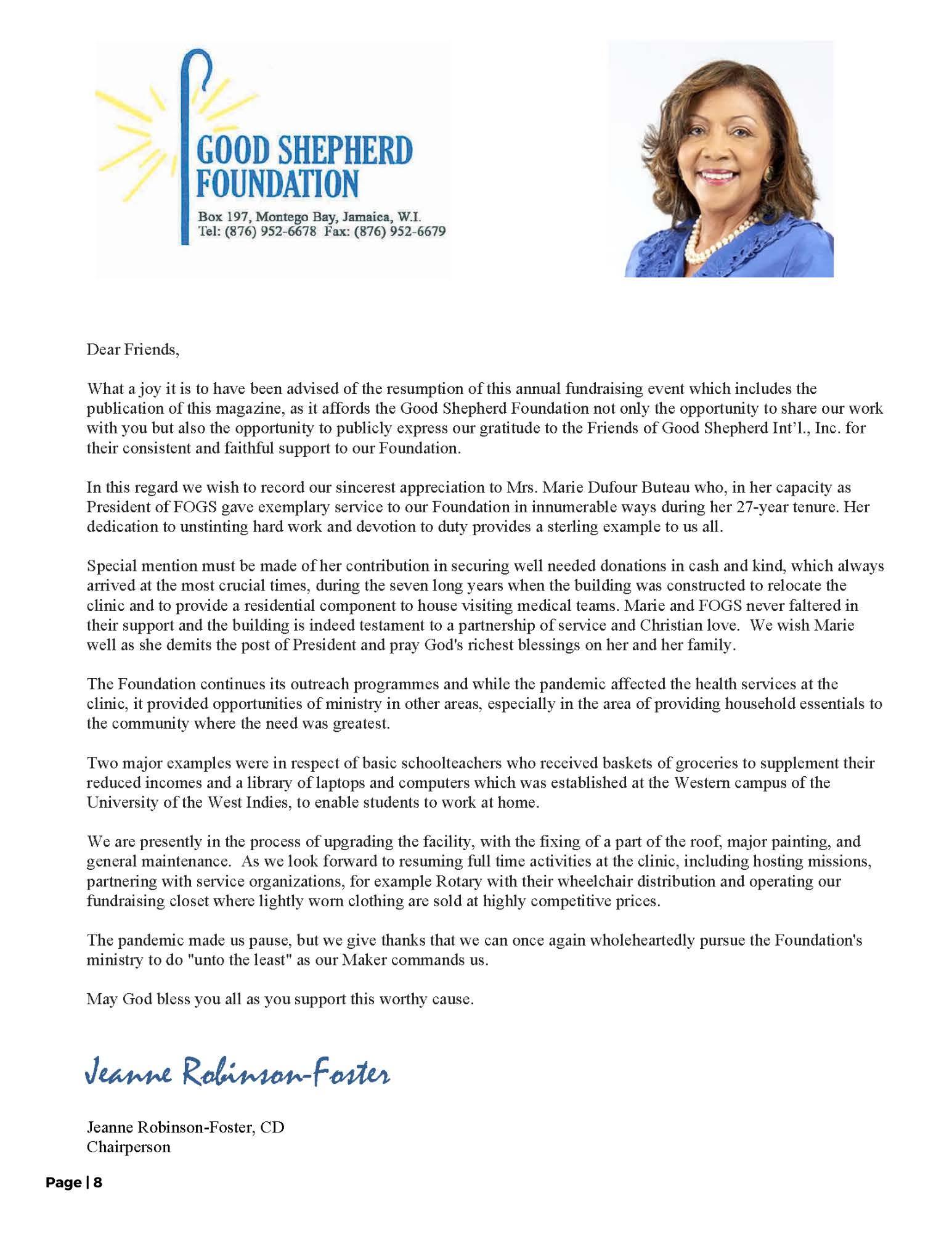 GOOD SHEPHERD FOUNDATION
Box 197, Montego Bay, Jamaica, W.I.
Tel: (876) 952-6678 Fax: (876) 952-6679

Dear Friends,

What a joy it is to have been advised of the resumption of this annual fundraising event which includes the publication of this magazine, as it affords the Good Shepherd Foundation not only the opportunity to share our work with you but also the opportunity to publicly express our gratitude to the Friends of Good Shepherd Int'l., Inc. for their consistent and faithful support to our Foundation.

In this regard we wish to record our sincerest appreciation to Mrs. Marie Dufour Buteau who, in her capacity as President of FOGS gave exemplary service to our Foundation in innumerable ways during her 27-year tenure. Her dedication to unstinting hard work and devotion to duty provides a sterling example to us all.

Special mention must be made of her contribution in securing well needed donations in cash and kind, which always arrived at the most crucial times, during the seven long years when the building was constructed to relocate the clinic and to provide a residential component to house visiting medical teams. Marie and FOGS never faltered in their support and the building is indeed testament to a partnership of service and Christian love. We wish Marie well as she demits the post of President and pray God's richest blessings on her and her family.

The Foundation continues its outreach programmes and while the pandemic affected the health services at the clinic, it provided opportunities of ministry in other areas, especially in the area of providing household essentials to the community where the need was greatest.

Two major examples were in respect of basic schoolteachers who received baskets of groceries to supplement their reduced incomes and a library of laptops and computers which was established at the Western campus of the University of the West Indies, to enable students to work at home.

We are presently in the process of upgrading the facility, with the fixing of a part of the roof, major painting, and general maintenance. As we look forward to resuming full time activities at the clinic, including hosting missions, partnering with service organizations, for example Rotary with their wheelchair distribution and operating our fundraising closet where lightly worn clothing are sold at highly competitive prices.

The pandemic made us pause, but we give thanks that we can once again wholeheartedly pursue the Foundation's ministry to do "unto the least" as our Maker commands us.

May God bless you all as you support this worthy cause.

Jeanne Robinson-Foster

Jeanne Robinson-Foster, CD
Chairperson

Page | 8